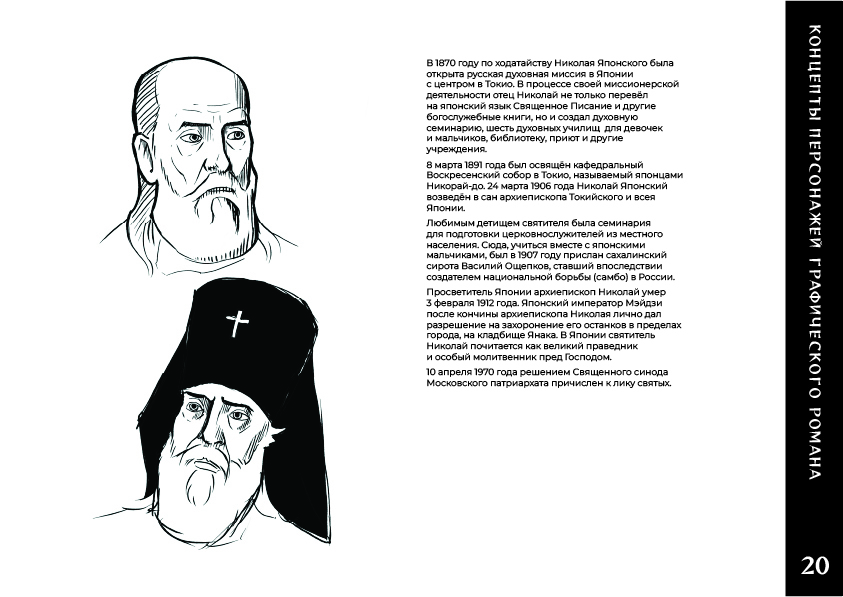 В 1870 году по ходатайству Николая Японского была открыта русская духовная миссия в Японии с центром в Токио. В процессе своей миссионерской деятельности отец Николай не только перевёл на японский язык Священное Писание и другие богослужебные книги, но и создал духовную семинарию, шесть духовных училищ для девочек и мальчиков, библиотеку, приют и другие учреждения.

8 марта 1891 года был освящён кафедральный Воскресенский собор в Токио, называемый японцами Никорай-до. 24 марта 1906 года Николай Японский возведён в сан архиепископа Токийского и всея Японии.

Любимым детищем святителя была семинария для подготовки церковнослужителей из местного населения. Сюда, учиться вместе с японскими мальчиками, был в 1907 году прислан сахалинский сирота Василий Ощепков, ставший впоследствии создателем национальной борьбы (самбо) в России.

Просветитель Японии архиепископ Николай умер 3 февраля 1912 года. Японский император Мэйдзи после кончины архиепископа Николая лично дал разрешение на захоронение его останков в пределах города, на кладбище Янака. В Японии святитель Николай почитается как великий праведник и особый молитвенник пред Господом.

10 апреля 1970 года решением Священного синода Московского патриархата причислен к лику святых.

КОНЦЕПТЫ ПЕРСОНАЖЕЙ ГРАФИЧЕСКОГО РОМАНА

20